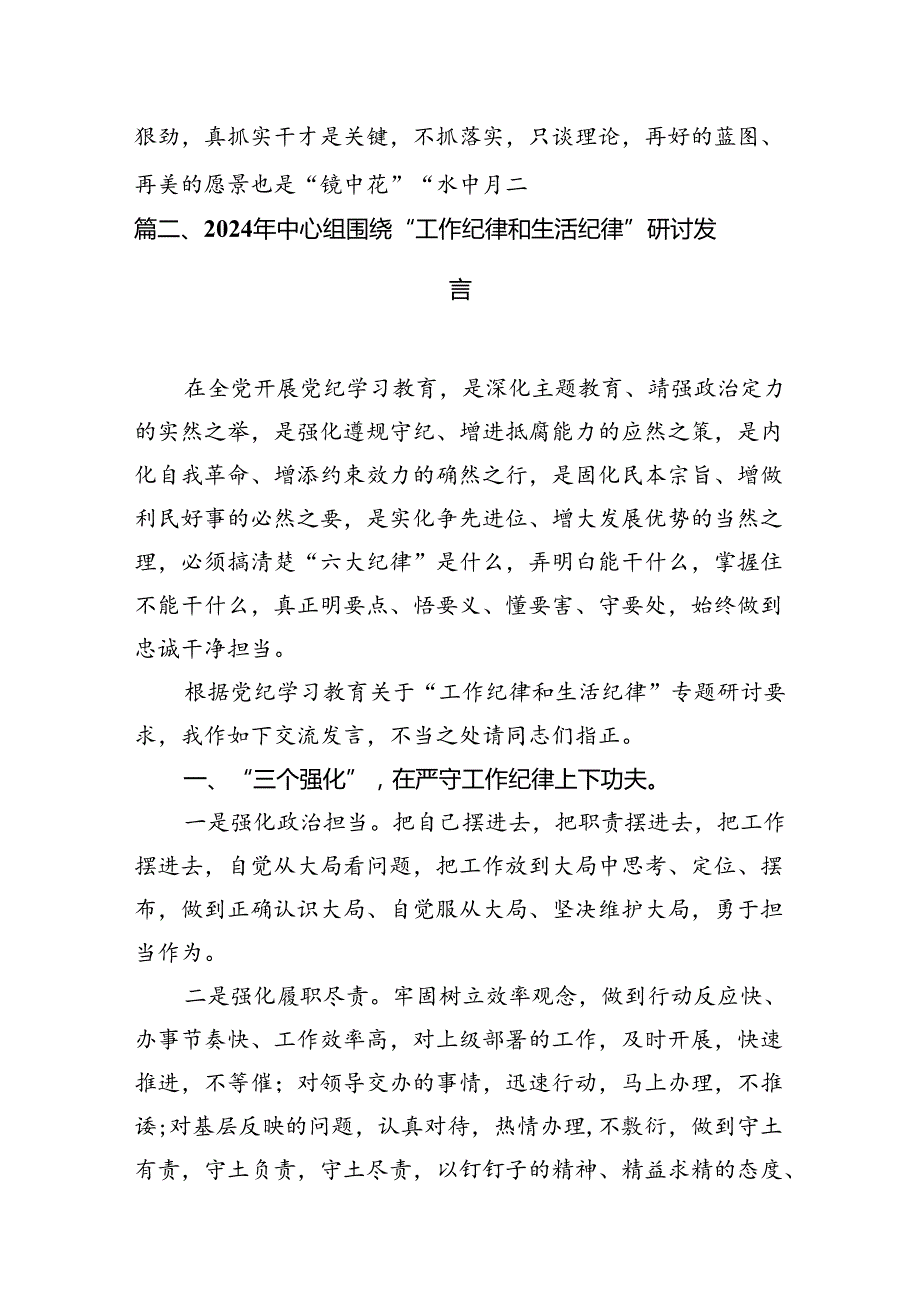 狠劲，真抓实干才是关键，不抓落实，只谈理论，再好的蓝图、再美的愿景也是“镜中花”“水中月二

篇二、2024年中心组围绕“工作纪律和生活纪律”研讨发言

在全党开展党纪学习教育，是深化主题教育、靖强政治定力的实然之举，是强化遵规守纪、增进抵腐能力的应然之策，是内化自我革命、增添约束效力的确然之行，是固化民本宗旨、增做利民好事的必然之要，是实化争先进位、增大发展优势的当然之理，必须搞清楚“六大纪律”是什么，弄明白能干什么，掌握住不能干什么，真正明要点、悟要义、懂要害、守要处，始终做到忠诚干净担当。

根据党纪学习教育关于“工作纪律和生活纪律”专题研讨要求，我作如下交流发言，不当之处请同志们指正。

一、“三个强化”，在严守工作纪律上下功夫。

一是强化政治担当。把自己摆进去，把职责摆进去，把工作摆进去，自觉从大局看问题，把工作放到大局中思考、定位、摆布，做到正确认识大局、自觉服从大局、坚决维护大局，勇于担当作为。

二是强化履职尽责。牢固树立效率观念，做到行动反应快、办事节奏快、工作效率高，对上级部署的工作，及时开展，快速推进，不等催；对领导交办的事情，迅速行动，马上办理，不推诿;对基层反映的问题，认真对待，热情办理,不敷衍，做到守土有责，守土负责，守土尽责，以钉钉子的精神、精益求精的态度、